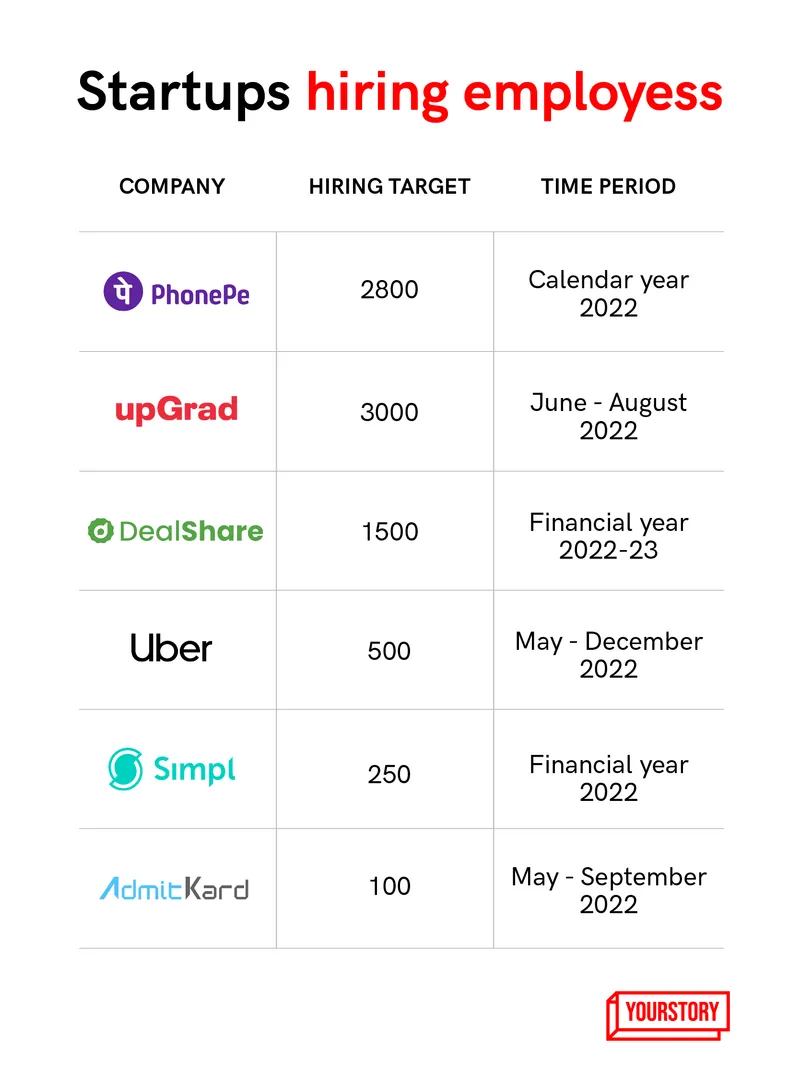 Startups hiring employess

| COMPANY | HIRING TARGET | TIME PERIOD |
|---|---|---|
| पे PhonePe | 2800 | Calendar year 2022 |
| upGrad | 3000 | June - August 2022 |
| DealShare | 1500 | Financial year 2022-23 |
| Uber | 500 | May - December 2022 |
| Simpl | 250 | Financial year 2022 |
| AdmitKard | 100 | May - September 2022 |

YOURSTORY